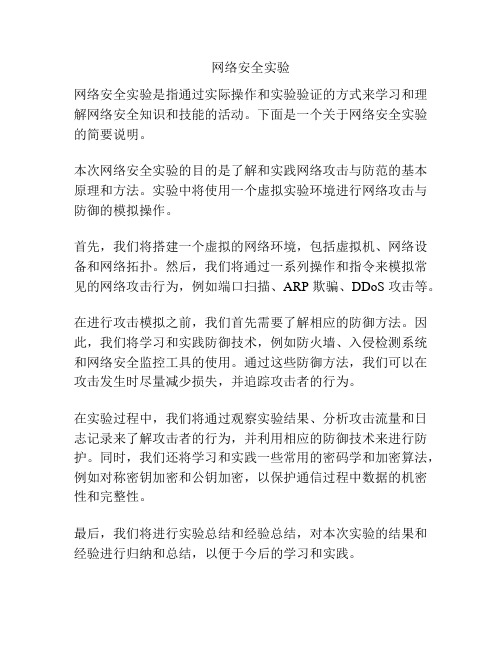 网络安全实验

网络安全实验是指通过实际操作和实验验证的方式来学习和理解网络安全知识和技能的活动。下面是一个关于网络安全实验的简要说明。

本次网络安全实验的目的是了解和实践网络攻击与防范的基本原理和方法。实验中将使用一个虚拟实验环境进行网络攻击与防御的模拟操作。

首先，我们将搭建一个虚拟的网络环境，包括虚拟机、网络设备和网络拓扑。然后，我们将通过一系列操作和指令来模拟常见的网络攻击行为，例如端口扫描、ARP 欺骗、DDoS 攻击等。

在进行攻击模拟之前，我们首先需要了解相应的防御方法。因此，我们将学习和实践防御技术，例如防火墙、入侵检测系统和网络安全监控工具的使用。通过这些防御方法，我们可以在攻击发生时尽量减少损失，并追踪攻击者的行为。

在实验过程中，我们将通过观察实验结果、分析攻击流量和日志记录来了解攻击者的行为，并利用相应的防御技术来进行防护。同时，我们还将学习和实践一些常用的密码学和加密算法，例如对称密钥加密和公钥加密，以保护通信过程中数据的机密性和完整性。

最后，我们将进行实验总结和经验总结，对本次实验的结果和经验进行归纳和总结，以便于今后的学习和实践。